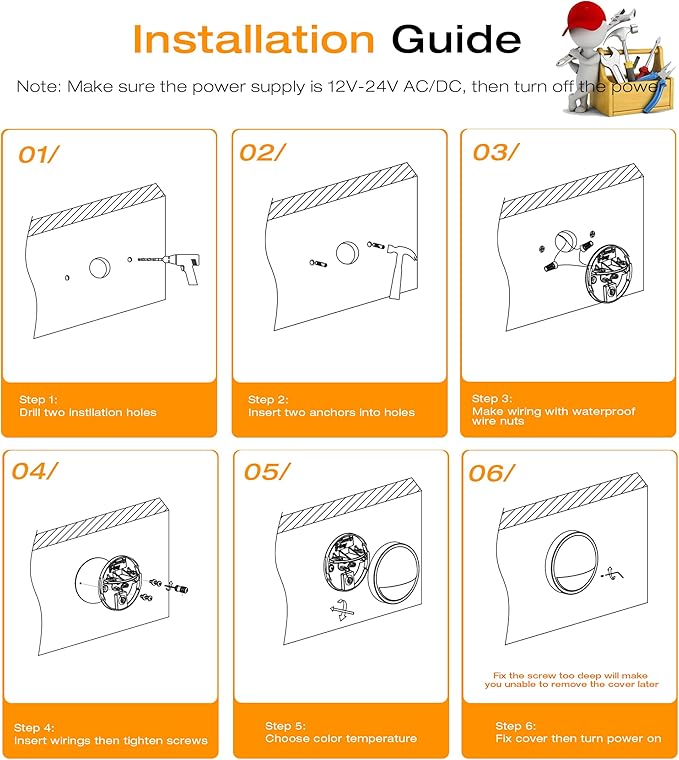 Installation Guide

Note: Make sure the power supply is 12V-24V AC/DC, then turn off the power

01/

Step 1:
Drill two instilation holes

02/

Step 2:
Insert two anchors into holes

03/

Step 3:
Make wiring with waterproof wire nuts

04/

Step 4:
Insert wirings then tighten screws

05/

Step 5:
Choose color temperature

06/

Fix the screw too deep will make you unable to remove the cover later

Step 6:
Fix cover then turn power on